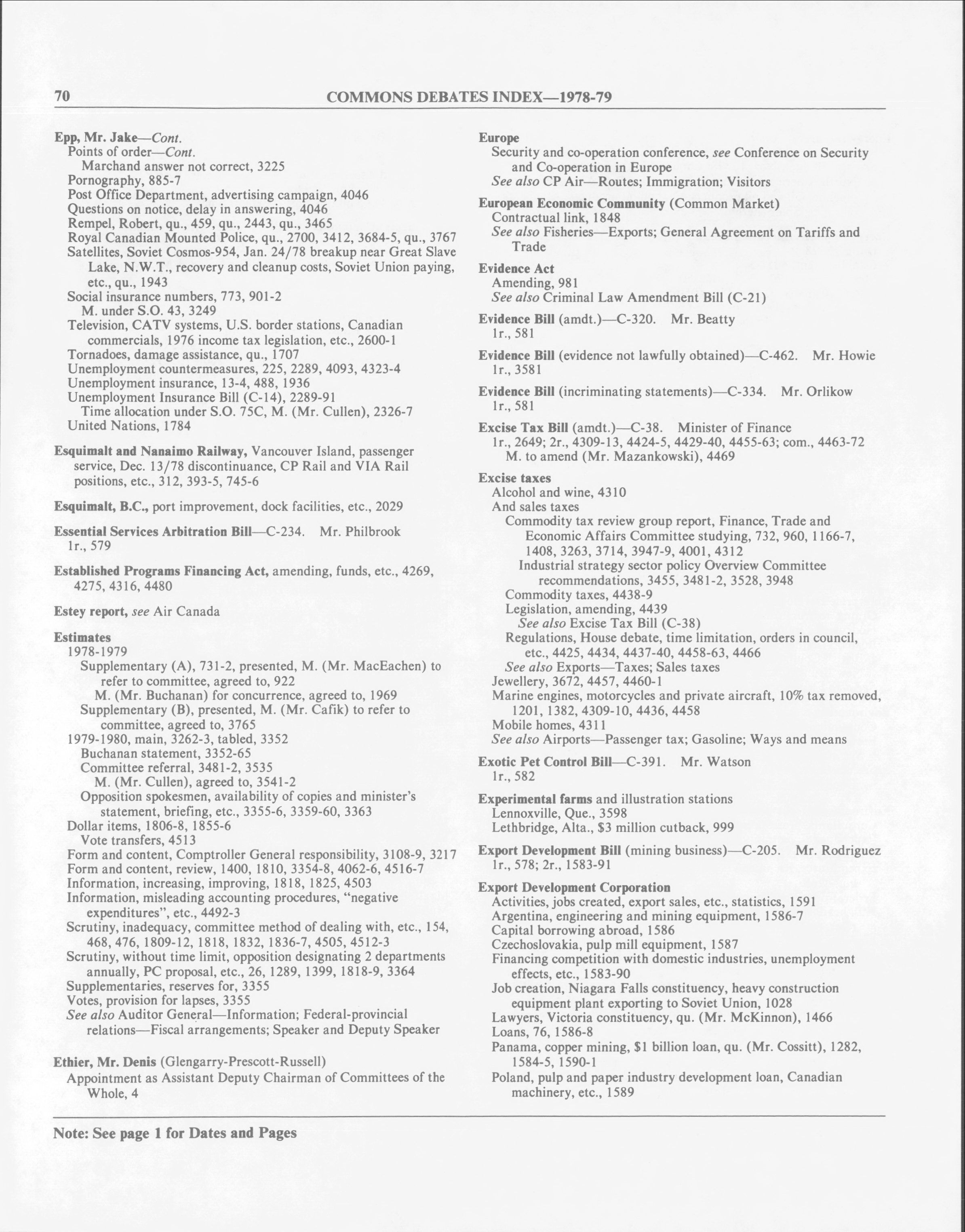 70 COMMONS DEBATES INDEX—1978-79

Epp, Mr. Jake—Cont.
Points of order—Cont.
Marchand answer not correct, 3225
Pornography, 885-7
Post Office Department, advertising campaign, 4046
Questions on notice, delay in answering, 4046
Rempel, Robert, qu., 459, qu., 2443, qu., 3465
Royal Canadian Mounted Police, qu., 2700, 3412, 3684-5, qu., 3767
Satellites, Soviet Cosmos-954, Jan. 24/78 breakup near Great Slave Lake, N.W.T., recovery and cleanup costs, Soviet Union paying, etc., qu., 1943
Social insurance numbers, 773, 901-2
M. under S.O. 43, 3249
Television, CATV systems, U.S. border stations, Canadian commercials, 1976 income tax legislation, etc., 2600-1
Tornadoes, damage assistance, qu., 1707
Unemployment countermeasures, 225, 2289, 4093, 4323-4
Unemployment insurance, 13-4, 488, 1936
Unemployment Insurance Bill (C-14), 2289-91
Time allocation under S.O. 75C, M. (Mr. Cullen), 2326-7
United Nations, 1784

Esquimalt and Nanaimo Railway, Vancouver Island, passenger service, Dec. 13/78 discontinuance, CP Rail and VIA Rail positions, etc., 312, 393-5, 745-6

Esquimalt, B.C., port improvement, dock facilities, etc., 2029

Essential Services Arbitration Bill—C-234. Mr. Philbrook
1r., 579

Established Programs Financing Act, amending, funds, etc., 4269, 4275, 4316, 4480

Estey report, see Air Canada

Estimates
1978-1979
Supplementary (A), 731-2, presented, M. (Mr. MacEachen) to refer to committee, agreed to, 922
M. (Mr. Buchanan) for concurrence, agreed to, 1969
Supplementary (B), presented, M. (Mr. Cafik) to refer to committee, agreed to, 3765
1979-1980, main, 3262-3, tabled, 3352
Buchanan statement, 3352-65
Committee referral, 3481-2, 3535
M. (Mr. Cullen), agreed to, 3541-2
Opposition spokesmen, availability of copies and minister's statement, briefing, etc., 3355-6, 3359-60, 3363
Dollar items, 1806-8, 1855-6
Vote transfers, 4513
Form and content, Comptroller General responsibility, 3108-9, 3217
Form and content, review, 1400, 1810, 3354-8, 4062-6, 4516-7
Information, increasing, improving, 1818, 1825, 4503
Information, misleading accounting procedures, "negative expenditures", etc., 4492-3
Scrutiny, inadequacy, committee method of dealing with, etc., 154, 468, 476, 1809-12, 1818, 1832, 1836-7, 4505, 4512-3
Scrutiny, without time limit, opposition designating 2 departments annually, PC proposal, etc., 26, 1289, 1399, 1818-9, 3364
Supplementaries, reserves for, 3355
Votes, provision for lapses, 3355
See also Auditor General—Information; Federal-provincial relations—Fiscal arrangements; Speaker and Deputy Speaker

Ethier, Mr. Denis (Glengarry-Prescott-Russell)
Appointment as Assistant Deputy Chairman of Committees of the Whole, 4

Europe
Security and co-operation conference, see Conference on Security and Co-operation in Europe
See also CP Air—Routes; Immigration; Visitors

European Economic Community (Common Market)
Contractual link, 1848
See also Fisheries—Exports; General Agreement on Tariffs and Trade

Evidence Act
Amending, 981
See also Criminal Law Amendment Bill (C-21)

Evidence Bill (amdt.)—C-320. Mr. Beatty
1r., 581

Evidence Bill (evidence not lawfully obtained)—C-462. Mr. Howie
1r., 3581

Evidence Bill (incriminating statements)—C-334. Mr. Orlikow
1r., 581

Excise Tax Bill (amdt.)—C-38. Minister of Finance
1r., 2649; 2r., 4309-13, 4424-5, 4429-40, 4455-63; com., 4463-72
M. to amend (Mr. Mazankowski), 4469

Excise taxes
Alcohol and wine, 4310
And sales taxes
Commodity tax review group report, Finance, Trade and Economic Affairs Committee studying, 732, 960, 1166-7, 1408, 3263, 3714, 3947-9, 4001, 4312
Industrial strategy sector policy Overview Committee recommendations, 3455, 3481-2, 3528, 3948
Commodity taxes, 4438-9
Legislation, amending, 4439
See also Excise Tax Bill (C-38)
Regulations, House debate, time limitation, orders in council, etc., 4425, 4434, 4437-40, 4458-63, 4466
See also Exports—Taxes; Sales taxes
Jewellery, 3672, 4457, 4460-1
Marine engines, motorcycles and private aircraft, 10% tax removed, 1201, 1382, 4309-10, 4436, 4458
Mobile homes, 4311
See also Airports—Passenger tax; Gasoline; Ways and means

Exotic Pet Control Bill—C-391. Mr. Watson
1r., 582

Experimental farms and illustration stations
Lennoxville, Que., 3598
Lethbridge, Alta., $3 million cutback, 999

Export Development Bill (mining business)—C-205. Mr. Rodriguez
1r., 578; 2r., 1583-91

Export Development Corporation
Activities, jobs created, export sales, etc., statistics, 1591
Argentina, engineering and mining equipment, 1586-7
Capital borrowing abroad, 1586
Czechoslovakia, pulp mill equipment, 1587
Financing competition with domestic industries, unemployment effects, etc., 1583-90
Job creation, Niagara Falls constituency, heavy construction equipment plant exporting to Soviet Union, 1028
Lawyers, Victoria constituency, qu. (Mr. McKinnon), 1466
Loans, 76, 1586-8
Panama, copper mining, $1 billion loan, qu. (Mr. Cossitt), 1282, 1584-5, 1590-1
Poland, pulp and paper industry development loan, Canadian machinery, etc., 1589

Note: See page 1 for Dates and Pages